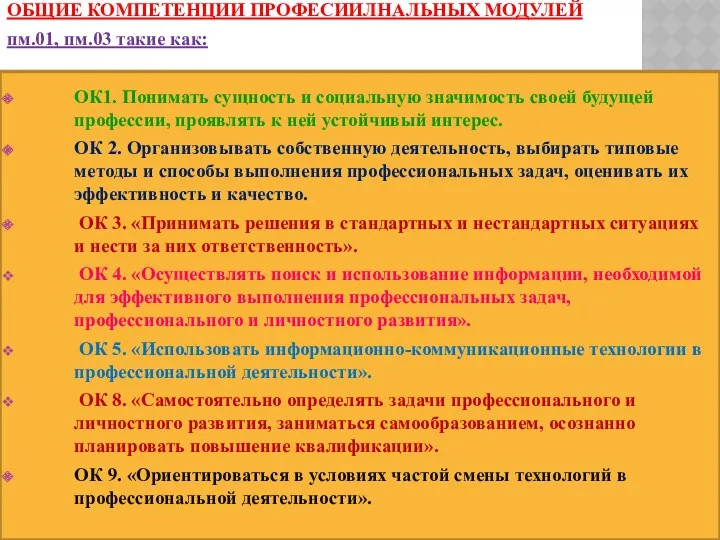 ОБЩИЕ КОМПЕТЕНЦИИ ПРОФЕСИИЛНАЛЬНЫХ МОДУЛЕЙ
пм.01, пм.03 такие как:

ОК1. Понимать сущность и социальную значимость своей будущей профессии, проявлять к ней устойчивый интерес.

ОК 2. Организовывать собственную деятельность, выбирать типовые методы и способы выполнения профессиональных задач, оценивать их эффективность и качество.

ОК 3. «Принимать решения в стандартных и нестандартных ситуациях и нести за них ответственность».

ОК 4. «Осуществлять поиск и использование информации, необходимой для эффективного выполнения профессиональных задач, профессионального и личностного развития».

ОК 5. «Использовать информационно-коммуникационные технологии в профессиональной деятельности».

ОК 8. «Самостоятельно определять задачи профессионального и личностного развития, заниматься самообразованием, осознанно планировать повышение квалификации».

ОК 9. «Ориентироваться в условиях частой смены технологий в профессиональной деятельности».